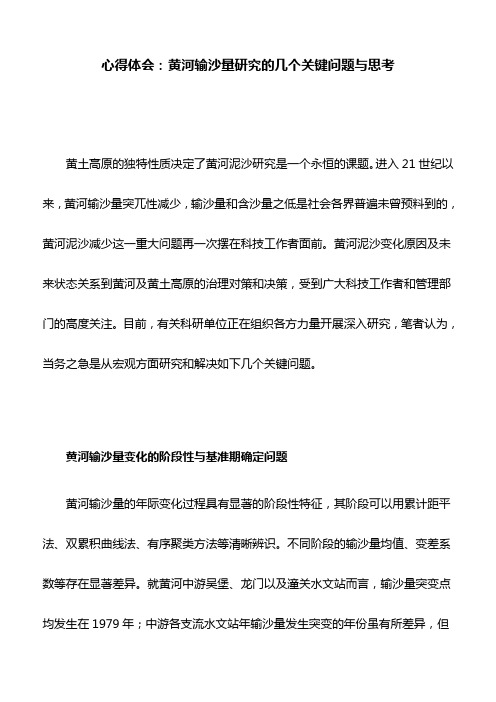 心得体会：黄河输沙量研究的几个关键问题与思考

黄土高原的独特性质决定了黄河泥沙研究是一个永恒的课题。进入 21 世纪以来，黄河输沙量突兀性减少，输沙量和含沙量之低是社会各界普遍未曾预料到的，黄河泥沙减少这一重大问题再一次摆在科技工作者面前。黄河泥沙变化原因及未来状态关系到黄河及黄土高原的治理对策和决策，受到广大科技工作者和管理部门的高度关注。目前，有关科研单位正在组织各方力量开展深入研究，笔者认为，当务之急是从宏观方面研究和解决如下几个关键问题。

黄河输沙量变化的阶段性与基准期确定问题

黄河输沙量的年际变化过程具有显著的阶段性特征，其阶段可以用累计距平法、双累积曲线法、有序聚类方法等清晰辨识。不同阶段的输沙量均值、变差系数等存在显著差异。就黄河中游吴堡、龙门以及潼关水文站而言，输沙量突变点均发生在 1979 年；中游各支流水文站年输沙量发生突变的年份虽有所差异，但